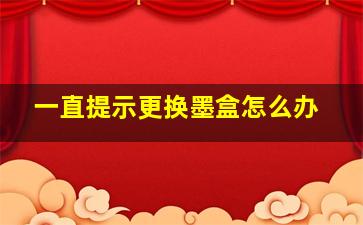 一直提示更换墨盒怎么办